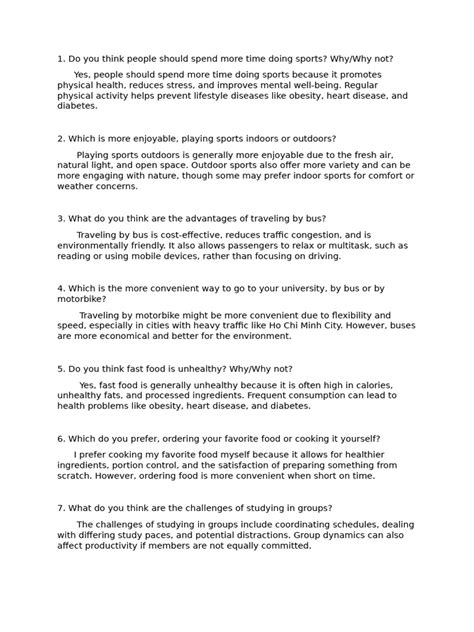 1. Do you think people should spend more time doing sports? Why/Why not?

Yes, people should spend more time doing sports because it promotes physical health, reduces stress, and improves mental well-being. Regular physical activity helps prevent lifestyle diseases like obesity, heart disease, and diabetes.

2. Which is more enjoyable, playing sports indoors or outdoors?

Playing sports outdoors is generally more enjoyable due to the fresh air, natural light, and open space. Outdoor sports also offer more variety and can be more engaging with nature, though some may prefer indoor sports for comfort or weather concerns.

3. What do you think are the advantages of traveling by bus?

Traveling by bus is cost-effective, reduces traffic congestion, and is environmentally friendly. It also allows passengers to relax or multitask, such as reading or using mobile devices, rather than focusing on driving.

4. Which is the more convenient way to go to your university, by bus or by motorbike?

Traveling by motorbike might be more convenient due to flexibility and speed, especially in cities with heavy traffic like Ho Chi Minh City. However, buses are more economical and better for the environment.

5. Do you think fast food is unhealthy? Why/Why not?

Yes, fast food is generally unhealthy because it is often high in calories, unhealthy fats, and processed ingredients. Frequent consumption can lead to health problems like obesity, heart disease, and diabetes.

6. Which do you prefer, ordering your favorite food or cooking it yourself?

I prefer cooking my favorite food myself because it allows for healthier ingredients, portion control, and the satisfaction of preparing something from scratch. However, ordering food is more convenient when short on time.

7. What do you think are the challenges of studying in groups?

The challenges of studying in groups include coordinating schedules, dealing with differing study paces, and potential distractions. Group dynamics can also affect productivity if members are not equally committed.